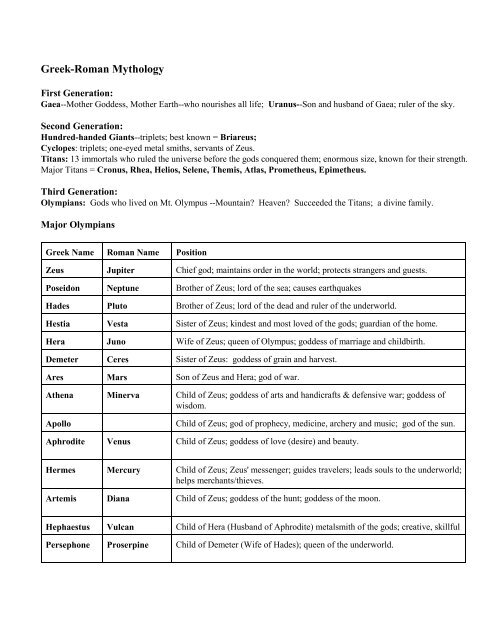 Greek-Roman Mythology

First Generation:
Gaea--Mother Goddess, Mother Earth--who nourishes all life; Uranus--Son and husband of Gaea; ruler of the sky.

Second Generation:
Hundred-handed Giants--triplets; best known = Briareus;
Cyclopes: triplets; one-eyed metal smiths, servants of Zeus.
Titans: 13 immortals who ruled the universe before the gods conquered them; enormous size, known for their strength.
Major Titans = Cronus, Rhea, Helios, Selene, Themis, Atlas, Prometheus, Epimetheus.

Third Generation:
Olympians: Gods who lived on Mt. Olympus --Mountain? Heaven? Succeeded the Titans; a divine family.

Major Olympians

| Greek Name | Roman Name | Position |
|---|---|---|
| Zeus | Jupiter | Chief god; maintains order in the world; protects strangers and guests. |
| Poseidon | Neptune | Brother of Zeus; lord of the sea; causes earthquakes |
| Hades | Pluto | Brother of Zeus; lord of the dead and ruler of the underworld. |
| Hestia | Vesta | Sister of Zeus; kindest and most loved of the gods; guardian of the home. |
| Hera | Juno | Wife of Zeus; queen of Olympus; goddess of marriage and childbirth. |
| Demeter | Ceres | Sister of Zeus: goddess of grain and harvest. |
| Ares | Mars | Son of Zeus and Hera; god of war. |
| Athena | Minerva | Child of Zeus; goddess of arts and handicrafts & defensive war; goddess of wisdom. |
| Apollo | | Child of Zeus; god of prophecy, medicine, archery and music; god of the sun. |
| Aphrodite | Venus | Child of Zeus; goddess of love (desire) and beauty. |
| Hermes | Mercury | Child of Zeus; Zeus' messenger; guides travelers; leads souls to the underworld; helps merchants/thieves. |
| Artemis | Diana | Child of Zeus; goddess of the hunt; goddess of the moon. |
| Hephaestus | Vulcan | Child of Hera (Husband of Aphrodite) metalsmith of the gods; creative, skillful |
| Persephone | Proserpine | Child of Demeter (Wife of Hades); queen of the underworld. |